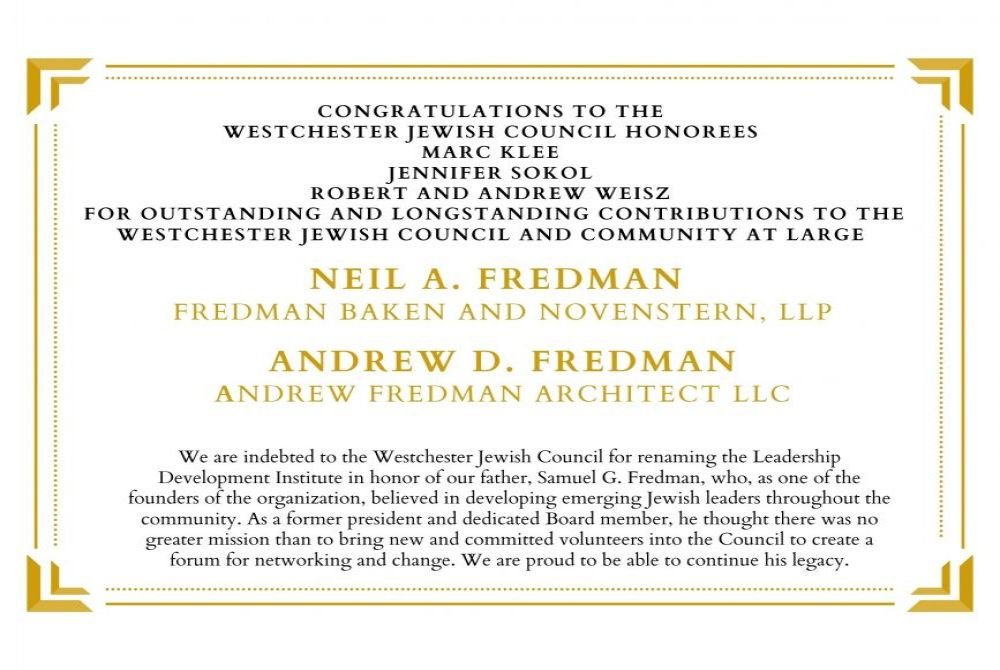 CONGRATULATIONS TO THE
WESTCHESTER JEWISH COUNCIL HONOREES
MARC KLEE
JENNIFER SOKOL
ROBERT AND ANDREW WEISZ
FOR OUTSTANDING AND LONGSTANDING CONTRIBUTIONS TO THE
WESTCHESTER JEWISH COUNCIL AND COMMUNITY AT LARGE

NEIL A. FREDMAN
FREDMAN BAKEN AND NOVENSTERN, LLP

ANDREW D. FREDMAN
ANDREW FREDMAN ARCHITECT LLC

We are indebted to the Westchester Jewish Council for renaming the Leadership Development Institute in honor of our father, Samuel G. Fredman, who, as one of the founders of the organization, believed in developing emerging Jewish leaders throughout the community. As a former president and dedicated Board member, he thought there was no greater mission than to bring new and committed volunteers into the Council to create a forum for networking and change. We are proud to be able to continue his legacy.